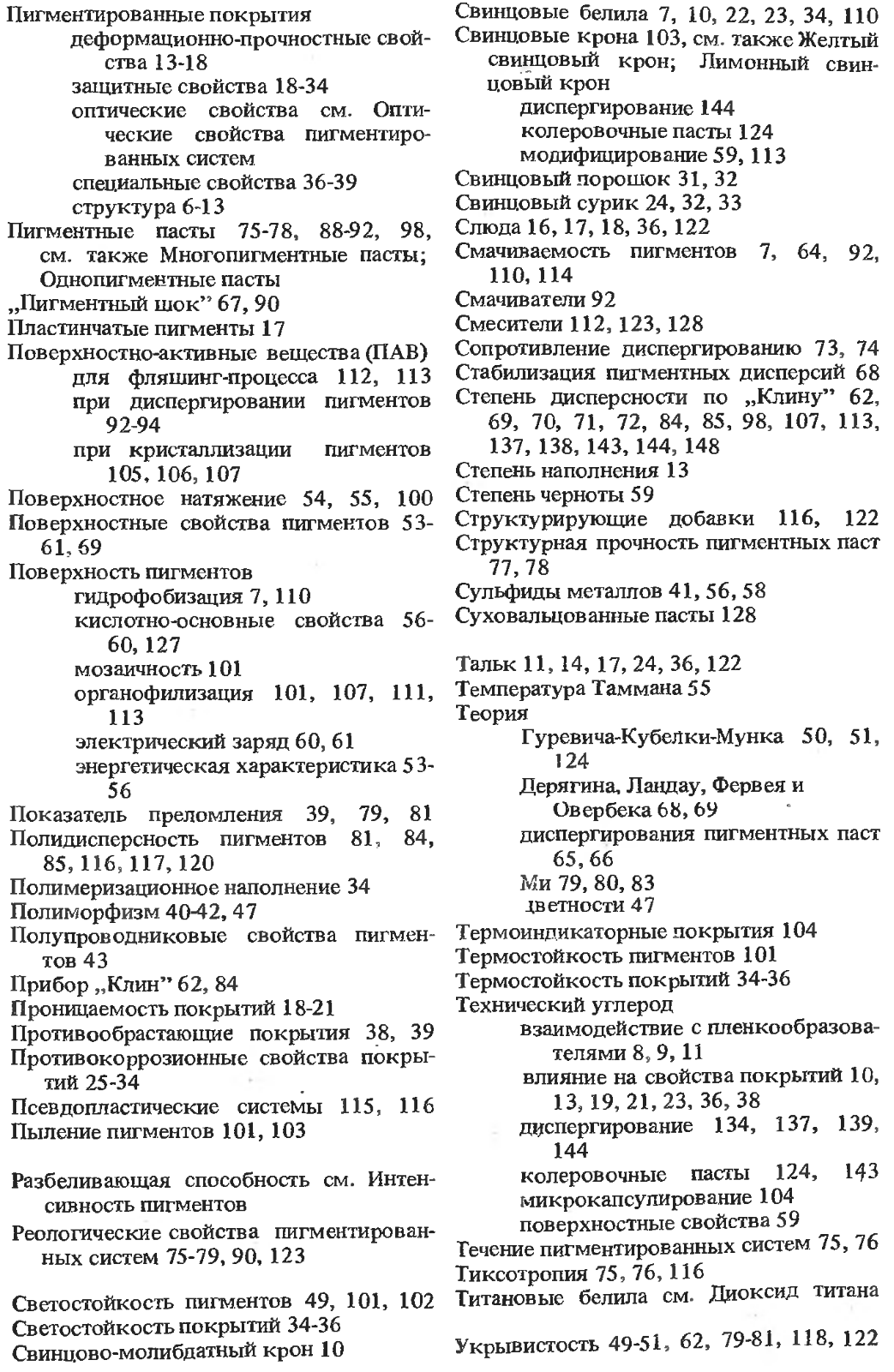 Пигментированные покрытия
деформационно-прочностные свойства 13-18
защитные свойства 18-34
оптические свойства см. Оптические свойства пигментированных систем
специальные свойства 36-39
структура 6-13
Пигментные пасты 75-78, 88-92, 98, см. также Многопигментные пасты; Однопигментные пасты
„Пигментный шок" 67, 90
Пластинчатые пигменты 17
Поверхностно-активные вещества (ПАВ)
для фляшинг-процесса 112, 113
при диспергировании пигментов 92-94
при кристаллизации пигментов 105, 106, 107
Поверхностное натяжение 54, 55, 100
Поверхностные свойства пигментов 53-61, 69
Поверхность пигментов
гидрофобизация 7, 110
кислотно-основные свойства 56-60, 127
мозаичность 101
органофилизация 101, 107, 111, 113
электрический заряд 60, 61
энергетическая характеристика 53-56
Показатель преломления 39, 79, 81
Полидисперсность пигментов 81, 84, 85, 116, 117, 120
Полимеризационное наполнение 34
Полиморфизм 40-42, 47
Полупроводниковые свойства пигментов 43
Прибор „Клин" 62, 84
Проницаемость покрытий 18-21
Противообрастающие покрытия 38, 39
Противокоррозионные свойства покрытий 25-34
Псевдопластические системы 115, 116
Пыление пигментов 101, 103

Разбеливающая способность см. Интенсивность пигментов
Реологические свойства пигментированных систем 75-79, 90, 123

Светостойкость пигментов 49, 101, 102
Светостойкость покрытий 34-36
Свинцово-молибдатный крон 10
Свинцовые белила 7, 10, 22, 23, 34, 110
Свинцовые крона 103, см. также Желтый свинцовый крон; Лимонный свинцовый крон
диспергирование 144
колеровочные пасты 124
модифицирование 59, 113
Свинцовый порошок 31, 32
Свинцовый сурик 24, 32, 33
Слюда 16, 17, 18, 36, 122
Смачиваемость пигментов 7, 64, 92, 110, 114
Смачиватели 92
Смесители 112, 123, 128
Сопротивление диспергированию 73, 74
Стабилизация пигментных дисперсий 68
Степень дисперсности по „Клину" 62, 69, 70, 71, 72, 84, 85, 98, 107, 113, 137, 138, 143, 144, 148
Степень наполнения 13
Степень черноты 59
Структурирующие добавки 116, 122
Структурная прочность пигментных паст 77, 78
Сульфиды металлов 41, 56, 58
Суховальцованные пасты 128

Тальк 11, 14, 17, 24, 36, 122
Температура Таммана 55
Теория
Гуревича-Кубелки-Мунка 50, 51, 124
Дерягина, Ландау, Фервея и Овербека 68, 69
диспергирования пигментных паст 65, 66
Ми 79, 80, 83
цветности 47
Термоиндикаторные покрытия 104
Термостойкость пигментов 101
Термостойкость покрытий 34-36
Технический углерод
взаимодействие с пленкообразователями 8, 9, 11
влияние на свойства покрытий 10, 13, 19, 21, 23, 36, 38
диспергирование 134, 137, 139, 144
колеровочные пасты 124, 143
микрокапсулирование 104
поверхностные свойства 59
Течение пигментированных систем 75, 76
Тиксотропия 75, 76, 116
Титановые белила см. Диоксид титана

Укрывистость 49-51, 62, 79-81, 118, 122